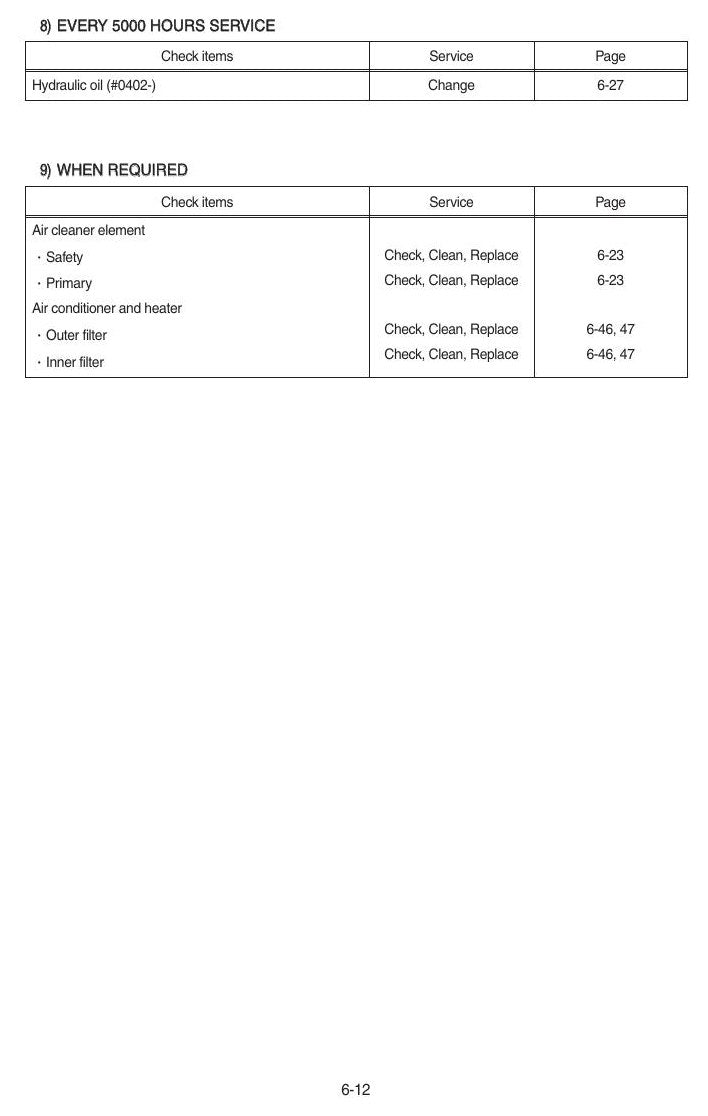 8) EVERY 5000 HOURS SERVICE

| Check items | Service | Page |
|---|---|---|
| Hydraulic oil (#0402-) | Change | 6-27 |

9) WHEN REQUIRED

| Check items | Service | Page |
|---|---|---|
| Air cleaner element | | |
| · Safety | Check, Clean, Replace | 6-23 |
| · Primary | Check, Clean, Replace | 6-23 |
| Air conditioner and heater | | |
| · Outer filter | Check, Clean, Replace | 6-46, 47 |
| · Inner filter | Check, Clean, Replace | 6-46, 47 |

6-12